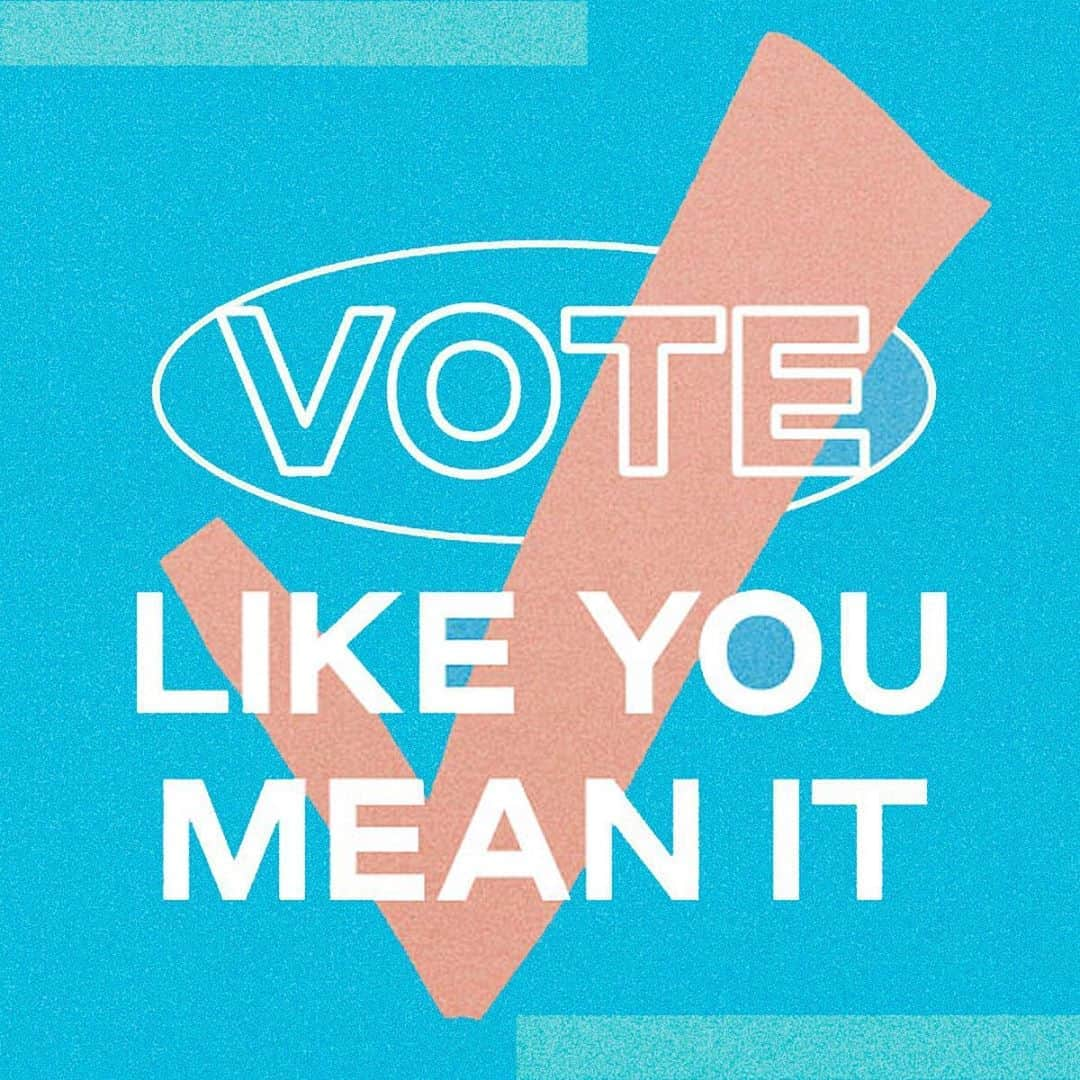 VOTE

LIKE YOU MEAN IT